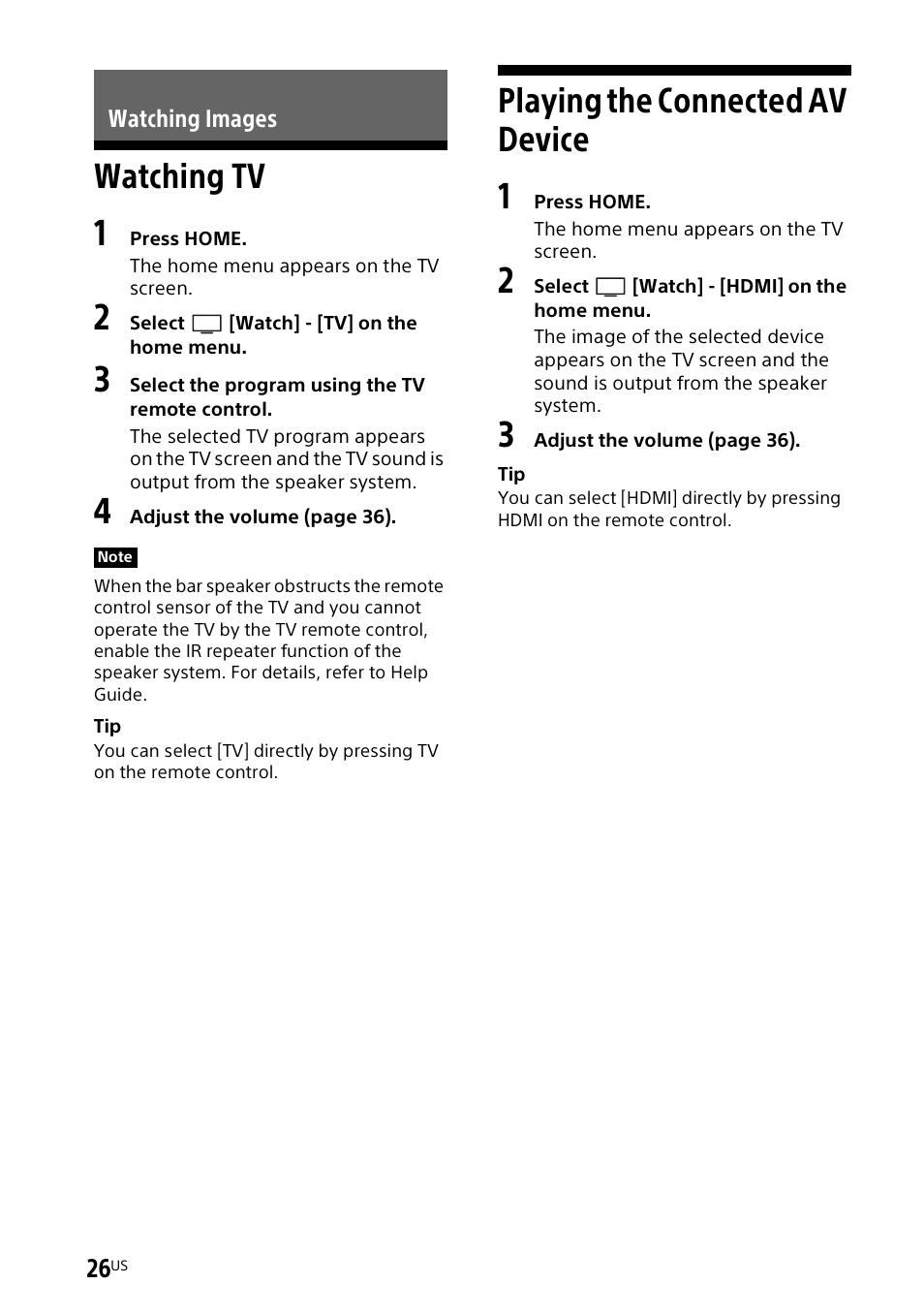 Watching Images

Watching TV

1 Press HOME.
The home menu appears on the TV screen.

2 Select [Watch] - [TV] on the home menu.

3 Select the program using the TV remote control.
The selected TV program appears on the TV screen and the TV sound is output from the speaker system.

4 Adjust the volume (page 36).

Note
When the bar speaker obstructs the remote control sensor of the TV and you cannot operate the TV by the TV remote control, enable the IR repeater function of the speaker system. For details, refer to Help Guide.

Tip
You can select [TV] directly by pressing TV on the remote control.

Playing the Connected AV Device

1 Press HOME.
The home menu appears on the TV screen.

2 Select [Watch] - [HDMI] on the home menu.
The image of the selected device appears on the TV screen and the sound is output from the speaker system.

3 Adjust the volume (page 36).

Tip
You can select [HDMI] directly by pressing HDMI on the remote control.

26US